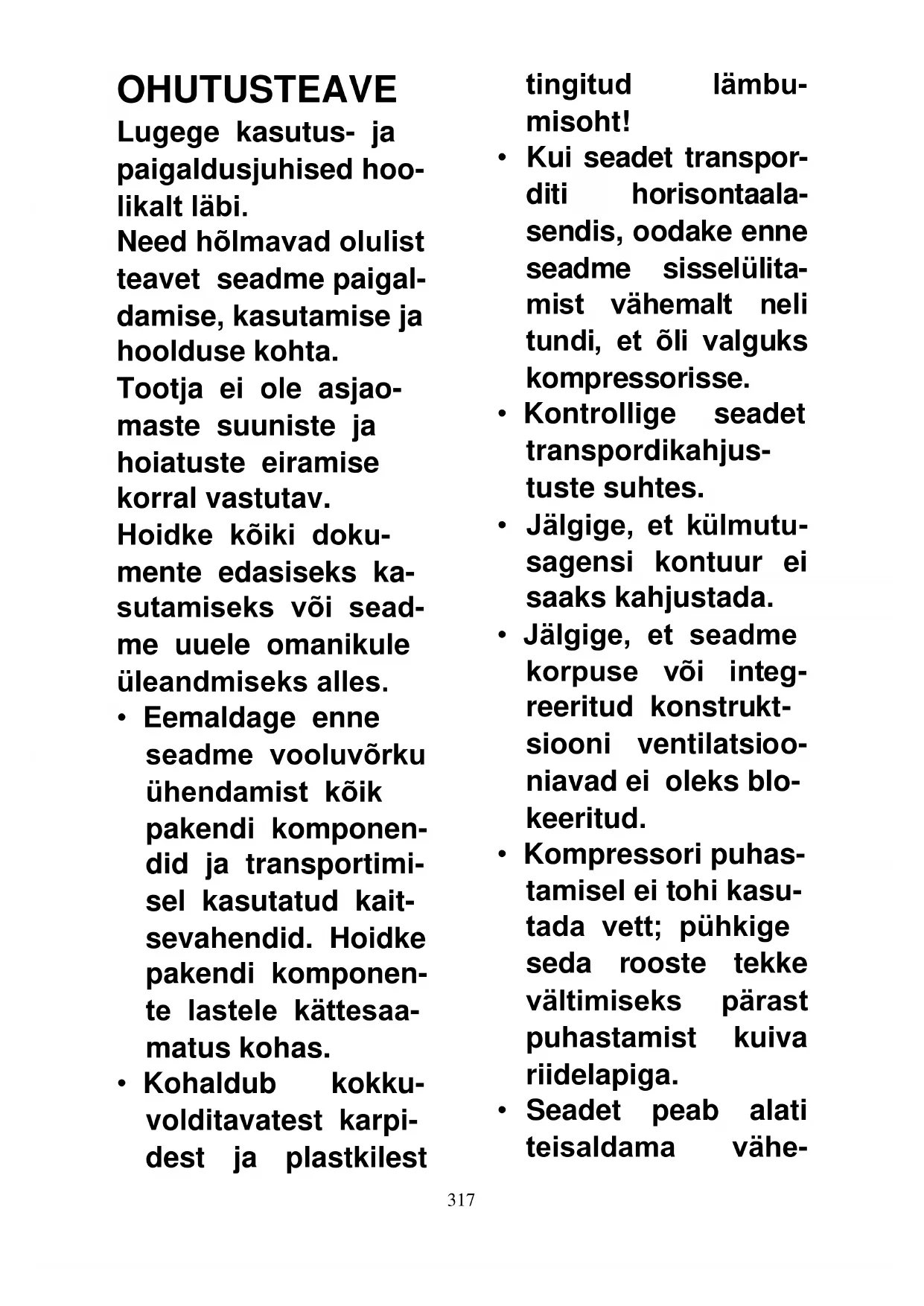 OHUTUSTEAVE

Lugege kasutus- ja paigaldusjuhised hoolikalt läbi.

Need hõlmavad olulist teavet seadme paigaldamise, kasutamise ja hoolduse kohta.

Tootja ei ole asjaomaste suuniste ja hoiatuste eiramise korral vastutav.

Hoidke kõiki dokumente edasiseks kasutamiseks või seadme uuele omanikule üleandmiseks alles.

• Eemaldage enne seadme vooluvõrku ühendamist kõik pakendi komponendid ja transportimisel kasutatud kaitsevahendid. Hoidke pakendi komponente lastele kättesaamatus kohas.

• Kohaldub kokkuvolditavatest karpidest ja plastkilest tingitud lämbumisoht!

• Kui seadet transporditi horisontaalasendis, oodake enne seadme sisselülitamist vähemalt neli tundi, et õli valguks kompressorisse.

• Kontrollige seadet transpordikahjustuste suhtes.

• Jälgige, et külmutusagensi kontuur ei saaks kahjustada.

• Jälgige, et seadme korpuse või integreeritud konstruktsiooni ventilatsiooniavad ei oleks blokeeritud.

• Kompressori puhastamisel ei tohi kasutada vett; pühkige seda rooste tekke vältimiseks pärast puhastamist kuiva riidelapiga.

• Seadet peab alati teisaldama vähe-

317